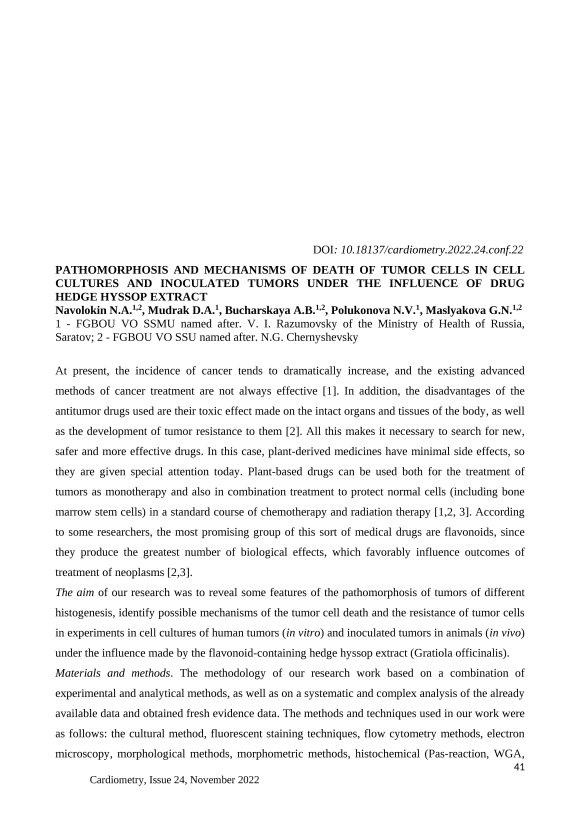 DOI: 10.18137/cardiometry.2022.24.conf.22

PATHOMORPHOSIS AND MECHANISMS OF DEATH OF TUMOR CELLS IN CELL CULTURES AND INOCULATED TUMORS UNDER THE INFLUENCE OF DRUG HEDGE HYSSOP EXTRACT

Navolokin N.A.$^{1,2}$, Mudrak D.A.$^{1}$, Bucharskaya A.B.$^{1,2}$, Polukonova N.V.$^{1}$, Maslyakova G.N.$^{1,2}$

1 - FGBOU VO SSMU named after. V. I. Razumovsky of the Ministry of Health of Russia, Saratov; 2 - FGBOU VO SSU named after. N.G. Chernyshevsky

At present, the incidence of cancer tends to dramatically increase, and the existing advanced methods of cancer treatment are not always effective [1]. In addition, the disadvantages of the antitumor drugs used are their toxic effect made on the intact organs and tissues of the body, as well as the development of tumor resistance to them [2]. All this makes it necessary to search for new, safer and more effective drugs. In this case, plant-derived medicines have minimal side effects, so they are given special attention today. Plant-based drugs can be used both for the treatment of tumors as monotherapy and also in combination treatment to protect normal cells (including bone marrow stem cells) in a standard course of chemotherapy and radiation therapy [1,2, 3]. According to some researchers, the most promising group of this sort of medical drugs are flavonoids, since they produce the greatest number of biological effects, which favorably influence outcomes of treatment of neoplasms [2,3].

The aim of our research was to reveal some features of the pathomorphosis of tumors of different histogenesis, identify possible mechanisms of the tumor cell death and the resistance of tumor cells in experiments in cell cultures of human tumors (in vitro) and inoculated tumors in animals (in vivo) under the influence made by the flavonoid-containing hedge hyssop extract (Gratiola officinalis).

Materials and methods. The methodology of our research work based on a combination of experimental and analytical methods, as well as on a systematic and complex analysis of the already available data and obtained fresh evidence data. The methods and techniques used in our work were as follows: the cultural method, fluorescent staining techniques, flow cytometry methods, electron microscopy, morphological methods, morphometric methods, histochemical (Pas-reaction, WGA,

41

Cardiometry, Issue 24, November 2022